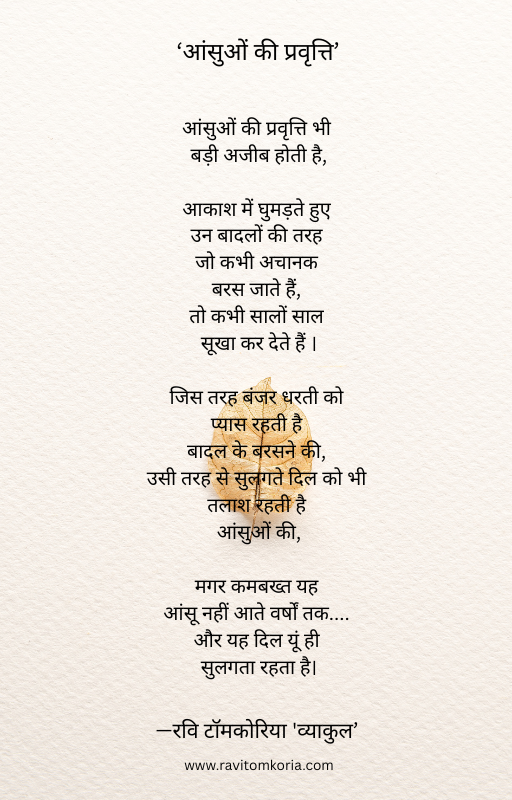 ‘आंसुओं की प्रवृत्ति’

आंसुओं की प्रवृत्ति भी
बड़ी अजीब होती है,

आकाश में घुमड़ते हुए
उन बादलों की तरह
जो कभी अचानक
बरस जाते हैं,
तो कभी सालों साल
सूखा कर देते हैं ।

जिस तरह बंजर धरती को
प्यास रहती है
बादल के बरसने की,
उसी तरह से सुलगते दिल को भी
तलाश रहती है
आंसुओं की,

मगर कमबख्त यह
आंसू नहीं आते वर्षों तक....
और यह दिल यूं ही
सुलगता रहता है।

—रवि टॉमकोरिया 'व्याकुल’

www.ravitomkoria.com